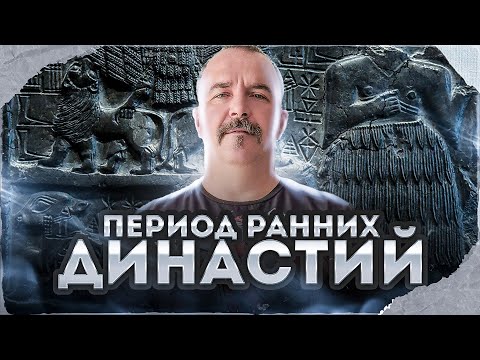 ПЕРИОД РАННИХ
ДИНАСТИЙ